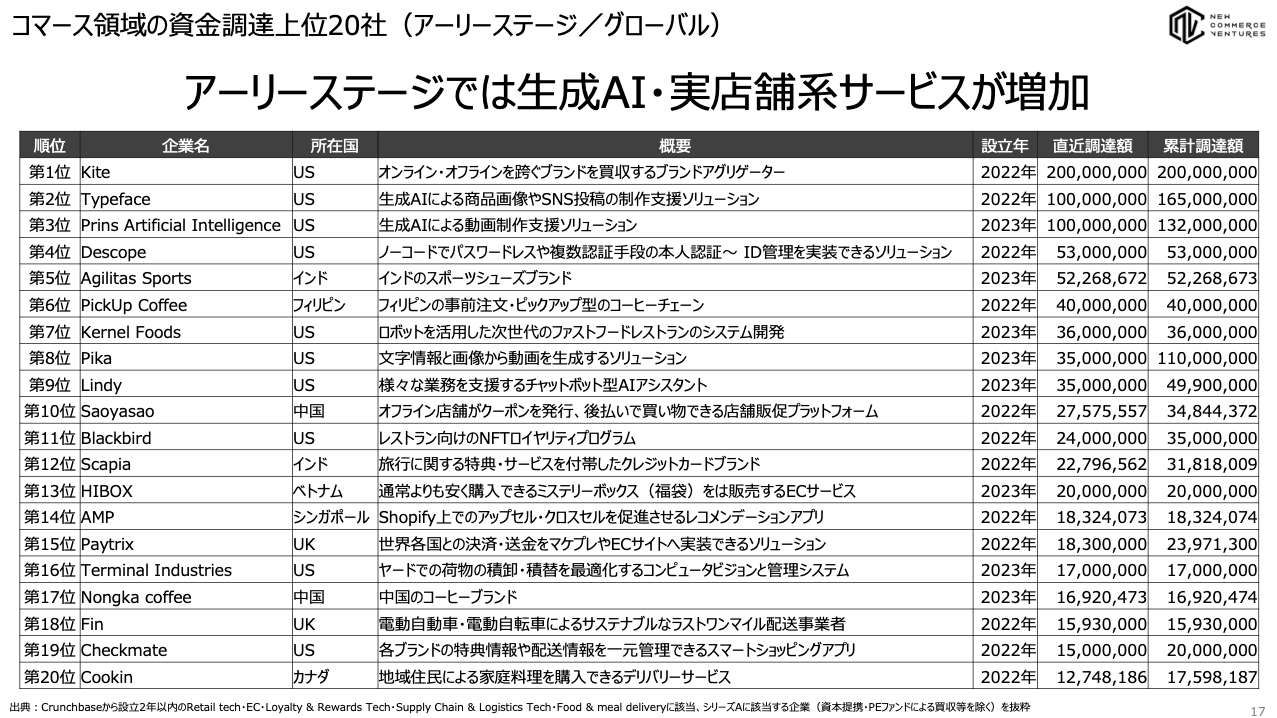 コマース領域の資金調達上位20社（アーリーステージ／グローバル）

NEW COMMERCE VENTURES

アーリーステージでは生成AI・実店舗系サービスが増加

| 順位 | 企業名 | 所在国 | 概要 | 設立年 | 直近調達額 | 累計調達額 |
|---|---|---|---|---|---|---|
| 第1位 | Kite | US | オンライン・オフラインを跨ぐブランドを買収するブランドアグリゲーター | 2022年 | 200,000,000 | 200,000,000 |
| 第2位 | Typeface | US | 生成AIによる商品画像やSNS投稿の制作支援ソリューション | 2022年 | 100,000,000 | 165,000,000 |
| 第3位 | Prins Artificial Intelligence | US | 生成AIによる動画制作支援ソリューション | 2023年 | 100,000,000 | 132,000,000 |
| 第4位 | Descope | US | ノーコードでパスワードレスや複数認証手段の本人認証～ ID管理を実装できるソリューション | 2022年 | 53,000,000 | 53,000,000 |
| 第5位 | Agilitas Sports | インド | インドのスポーツシューズブランド | 2023年 | 52,268,672 | 52,268,673 |
| 第6位 | PickUp Coffee | フィリピン | フィリピンの事前注文・ピックアップ型のコーヒーチェーン | 2022年 | 40,000,000 | 40,000,000 |
| 第7位 | Kernel Foods | US | ロボットを活用した次世代のファストフードレストランのシステム開発 | 2023年 | 36,000,000 | 36,000,000 |
| 第8位 | Pika | US | 文字情報と画像から動画を生成するソリューション | 2023年 | 35,000,000 | 110,000,000 |
| 第9位 | Lindy | US | 様々な業務を支援するチャットボット型AIアシスタント | 2023年 | 35,000,000 | 49,900,000 |
| 第10位 | Saoyasao | 中国 | オフライン店舗がクーポンを発行、後払いで買い物できる店舗販促プラットフォーム | 2022年 | 27,575,557 | 34,844,372 |
| 第11位 | Blackbird | US | レストラン向けのNFTロイヤリティプログラム | 2022年 | 24,000,000 | 35,000,000 |
| 第12位 | Scapia | インド | 旅行に関する特典・サービスを付帯したクレジットカードブランド | 2022年 | 22,796,562 | 31,818,009 |
| 第13位 | HIBOX | ベトナム | 通常よりも安く購入できるミステリーボックス（福袋）をは販売するECサービス | 2023年 | 20,000,000 | 20,000,000 |
| 第14位 | AMP | シンガポール | Shopify上でのアップセル・クロスセルを促進させるレコメンデーションアプリ | 2022年 | 18,324,073 | 18,324,074 |
| 第15位 | Paytrix | UK | 世界各国との決済・送金をマケプレやECサイトへ実装できるソリューション | 2022年 | 18,300,000 | 23,971,300 |
| 第16位 | Terminal Industries | US | ヤードでの荷物の積卸・積替を最適化するコンピュータビジョンと管理システム | 2023年 | 17,000,000 | 17,000,000 |
| 第17位 | Nongka coffee | 中国 | 中国のコーヒーブランド | 2023年 | 16,920,473 | 16,920,474 |
| 第18位 | Fin | UK | 電動自動車・電動自転車によるサステナブルなラストワンマイル配送事業者 | 2022年 | 15,930,000 | 15,930,000 |
| 第19位 | Checkmate | US | 各ブランドの特典情報や配送情報を一元管理できるスマートショッピングアプリ | 2022年 | 15,000,000 | 20,000,000 |
| 第20位 | Cookin | カナダ | 地域住民による家庭料理を購入できるデリバリーサービス | 2022年 | 12,748,186 | 17,598,187 |

出典：Crunchbaseから設立2年以内のRetail tech・EC・Loyalty & Rewards Tech・Supply Chain & Logistics Tech・Food & meal deliveryに該当、シリーズAに該当する企業（資本提携・PEファンドによる買収等を除く）を抜粋

17